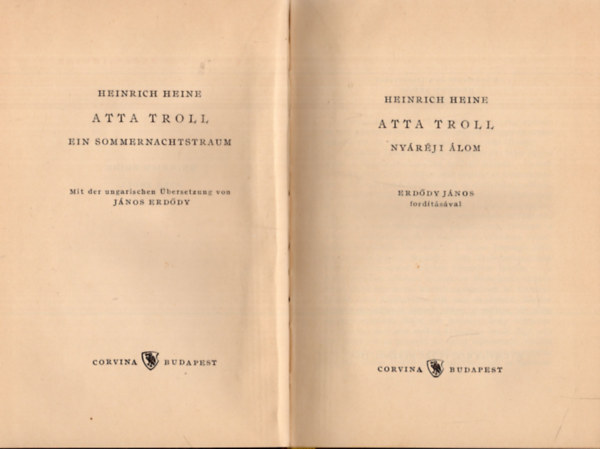 HEINRICH HEINE

ATTA TROLL

EIN SOMMERNACHTSTRAUM

Mit der ungarischen Übersetzung von JÁNOS ERDŐDY

CORVINA BUDAPEST

HEINRICH HEINE

ATTA TROLL

NYÁRÉJI ÁLOM

ERDŐDY JÁNOS fordításával

CORVINA BUDAPEST